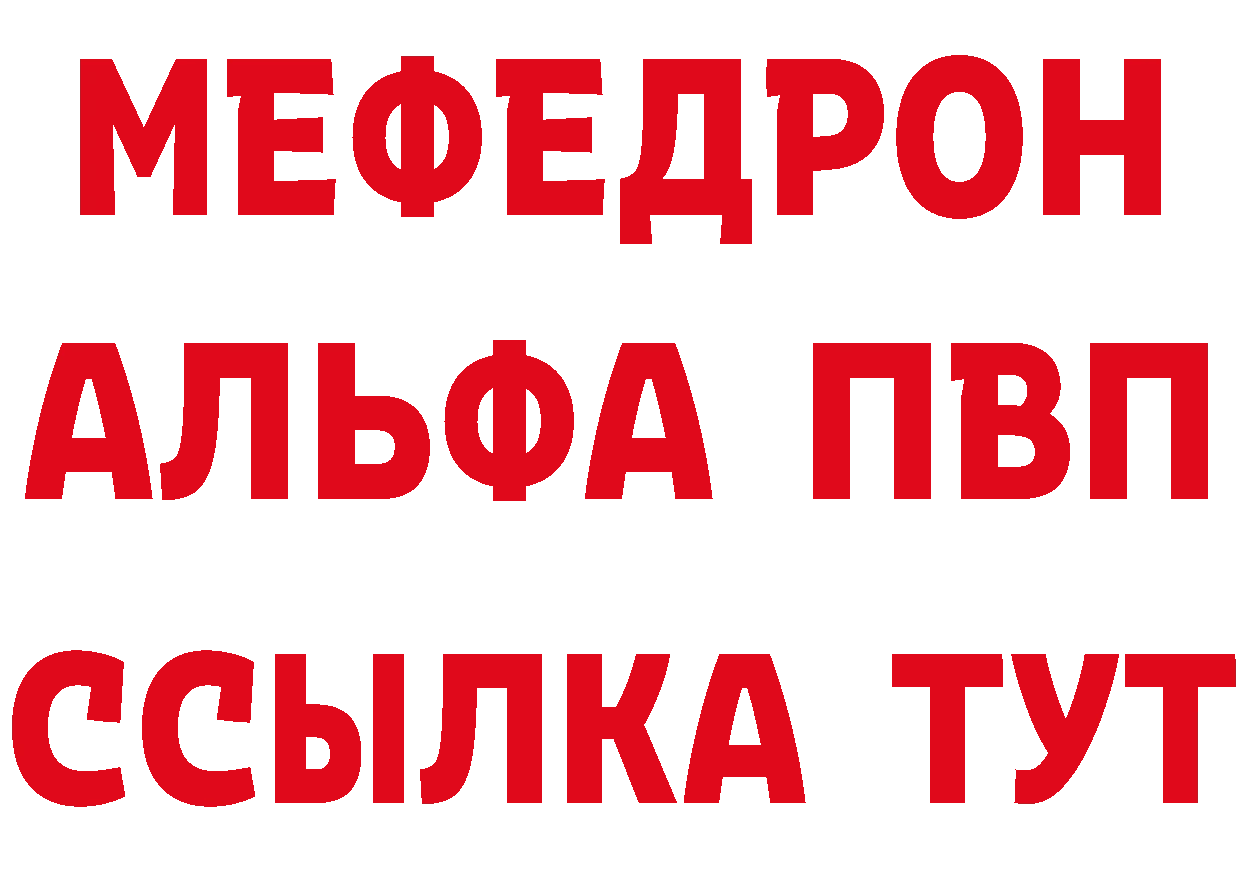 МЕФЕДРОН
АЛЬФА ПВП
ССЫЛКА ТУТ